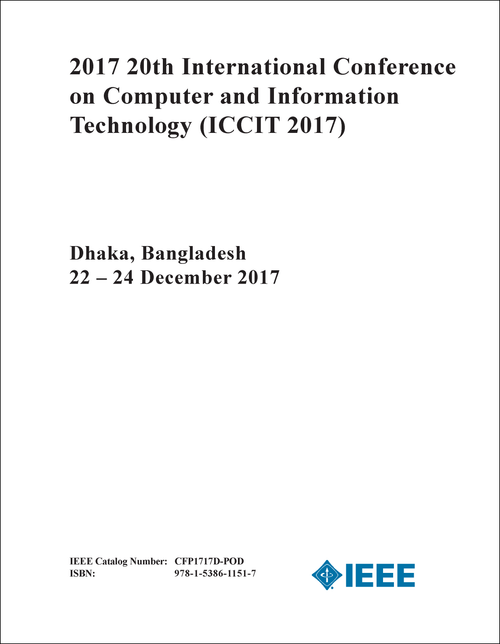 2017 20th International Conference on Computer and Information Technology (ICCIT 2017)

Dhaka, Bangladesh
22 – 24 December 2017

IEEE Catalog Number: CFP1717D-POD
ISBN: 978-1-5386-1151-7

IEEE